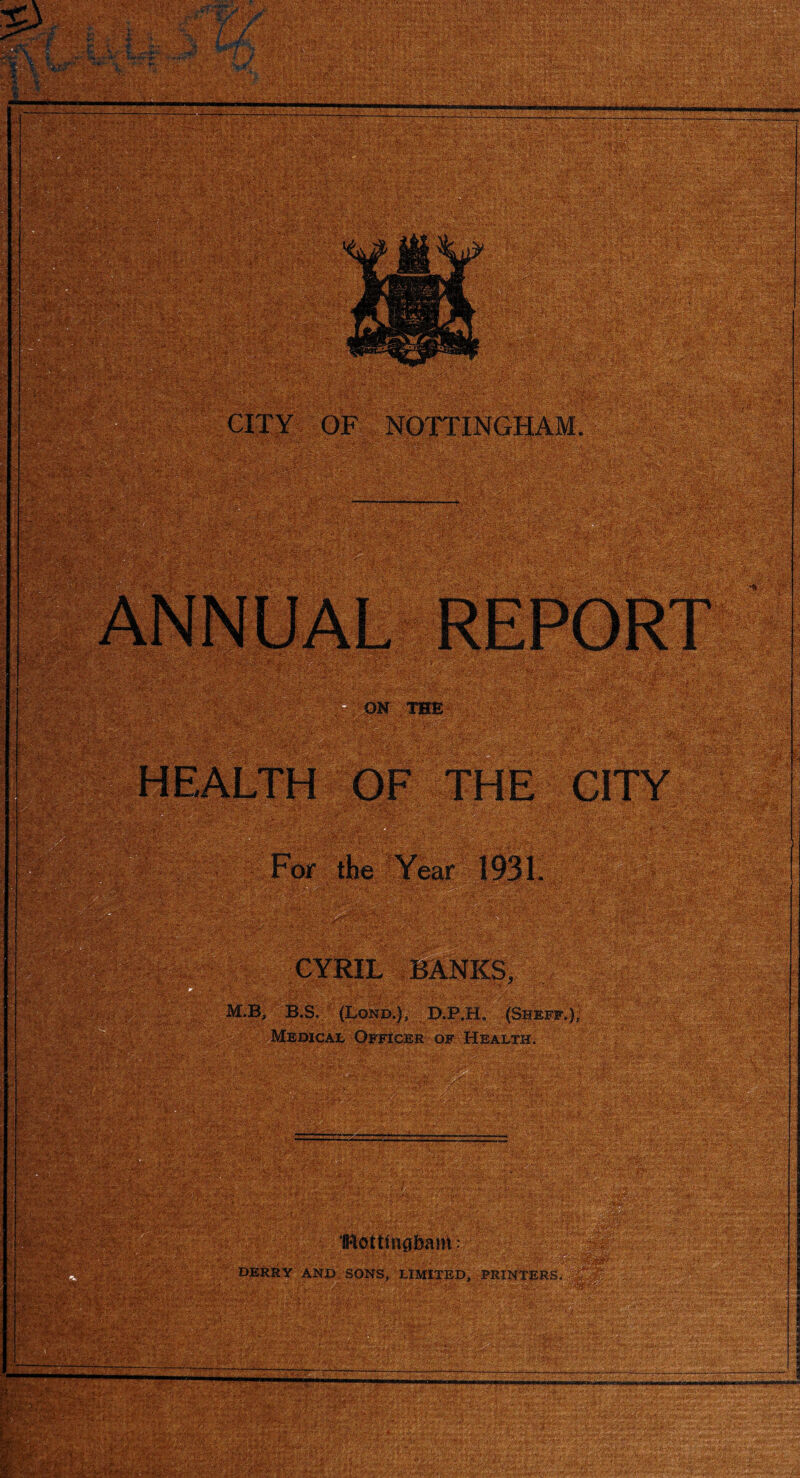 CITY OF NOTTINGHAM.

ANNUAL REPORT

ON THE

HEALTH OF THE CITY

For the Year 1931.

CYRIL BANKS,

M.B, B.S. (Lond.), D.P.H. (Sheff.), Medical Officer of Health.

Nottingham:
DERRY AND SONS, LIMITED, PRINTERS.